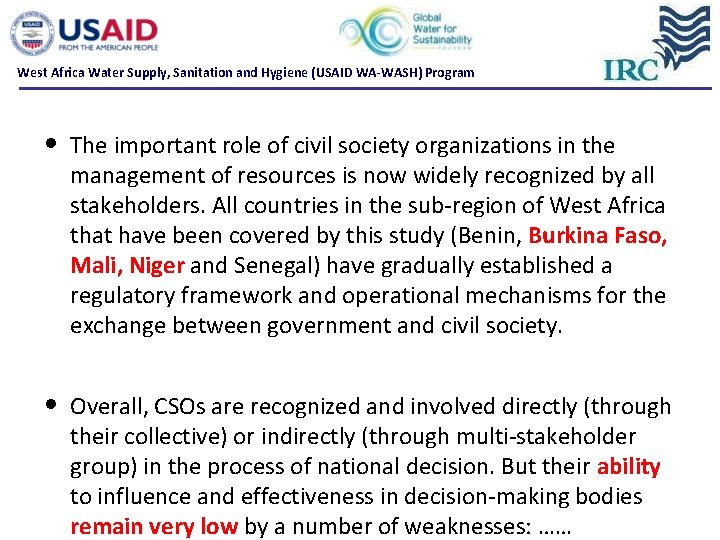 USAID
FROM THE AMERICAN PEOPLE

Global Water for Sustainability

IRC

West Africa Water Supply, Sanitation and Hygiene (USAID WA-WASH) Program

• The important role of civil society organizations in the management of resources is now widely recognized by all stakeholders. All countries in the sub-region of West Africa that have been covered by this study (Benin, Burkina Faso, Mali, Niger and Senegal) have gradually established a regulatory framework and operational mechanisms for the exchange between government and civil society.

• Overall, CSOs are recognized and involved directly (through their collective) or indirectly (through multi-stakeholder group) in the process of national decision. But their ability to influence and effectiveness in decision-making bodies remain very low by a number of weaknesses: ……